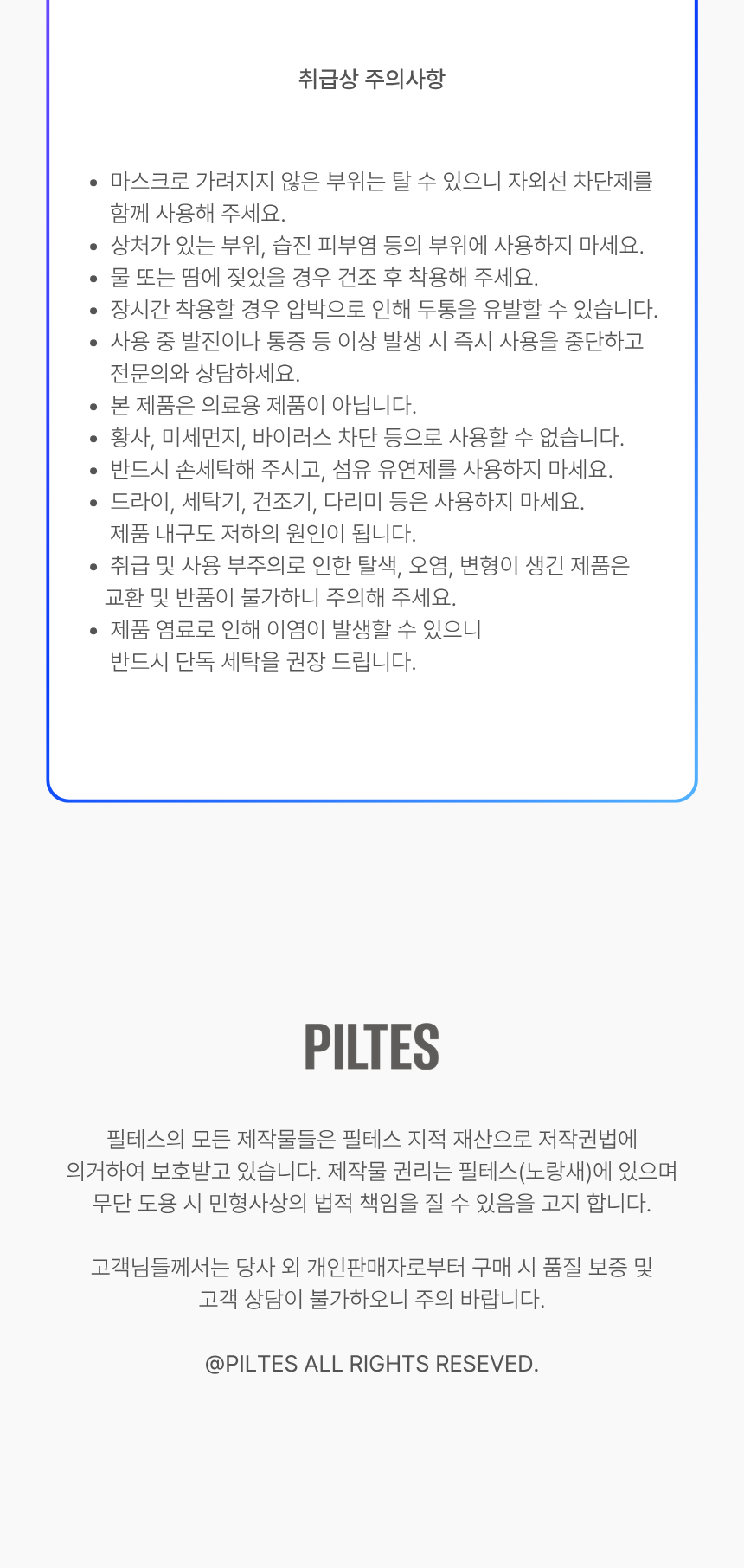 취급상 주의사항

- 마스크로 가려지지 않은 부위는 탈 수 있으니 자외선 차단제를 함께 사용해 주세요.
- 상처가 있는 부위, 습진 피부염 등의 부위에 사용하지 마세요.
- 물 또는 땀에 젖었을 경우 건조 후 착용해 주세요.
- 장시간 착용할 경우 압박으로 인해 두통을 유발할 수 있습니다.
- 사용 중 발진이나 통증 등 이상 발생 시 즉시 사용을 중단하고 전문의와 상담하세요.
- 본 제품은 의료용 제품이 아닙니다.
- 황사, 미세먼지, 바이러스 차단 등으로 사용할 수 없습니다.
- 반드시 손세탁해 주시고, 섬유 유연제를 사용하지 마세요.
- 드라이, 세탁기, 건조기, 다리미 등은 사용하지 마세요. 제품 내구도 저하의 원인이 됩니다.
- 취급 및 사용 부주의로 인한 탈색, 오염, 변형이 생긴 제품은 교환 및 반품이 불가하니 주의해 주세요.
- 제품 염료로 인해 이염이 발생할 수 있으니 반드시 단독 세탁을 권장 드립니다.

PILTES

필테스의 모든 제작물들은 필테스 지적 재산으로 저작권법에 의거하여 보호받고 있습니다. 제작물 권리는 필테스(노랑새)에 있으며 무단 도용 시 민형사상의 법적 책임을 질 수 있음을 고지 합니다.

고객님들께서는 당사 외 개인판매자로부터 구매 시 품질 보증 및 고객 상담이 불가하오니 주의 바랍니다.

@PILTES ALL RIGHTS RESEVED.